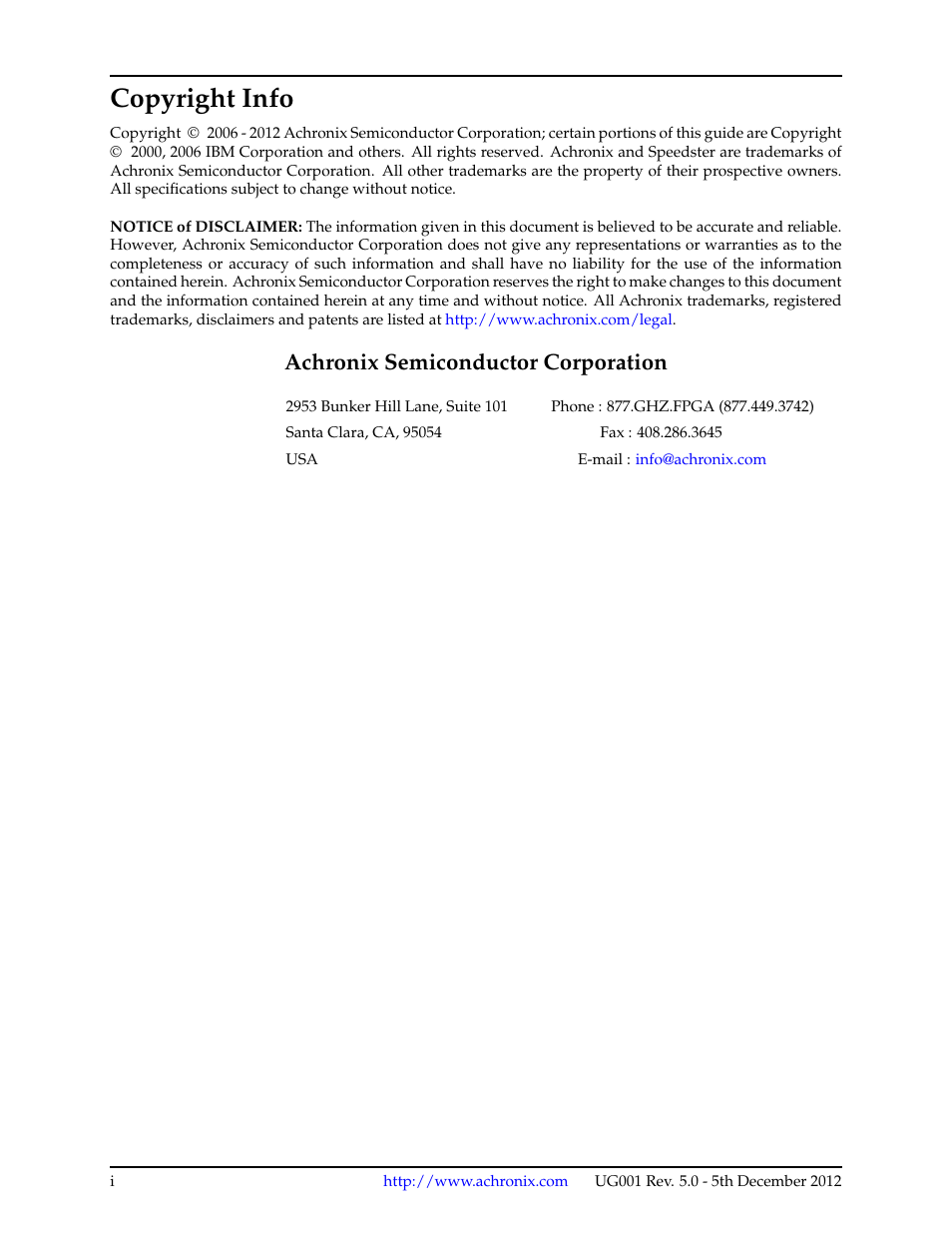 Copyright Info

Copyright © 2006 - 2012 Achronix Semiconductor Corporation; certain portions of this guide are Copyright © 2000, 2006 IBM Corporation and others. All rights reserved. Achronix and Speedster are trademarks of Achronix Semiconductor Corporation. All other trademarks are the property of their prospective owners. All specifications subject to change without notice.

NOTICE of DISCLAIMER: The information given in this document is believed to be accurate and reliable. However, Achronix Semiconductor Corporation does not give any representations or warranties as to the completeness or accuracy of such information and shall have no liability for the use of the information contained herein. Achronix Semiconductor Corporation reserves the right to make changes to this document and the information contained herein at any time and without notice. All Achronix trademarks, registered trademarks, disclaimers and patents are listed at http://www.achronix.com/legal.

Achronix Semiconductor Corporation

2953 Bunker Hill Lane, Suite 101
Santa Clara, CA, 95054
USA

Phone : 877.GHZ.FPGA (877.449.3742)
Fax : 408.286.3645
E-mail : info@achronix.com

i http://www.achronix.com UG001 Rev. 5.0 - 5th December 2012